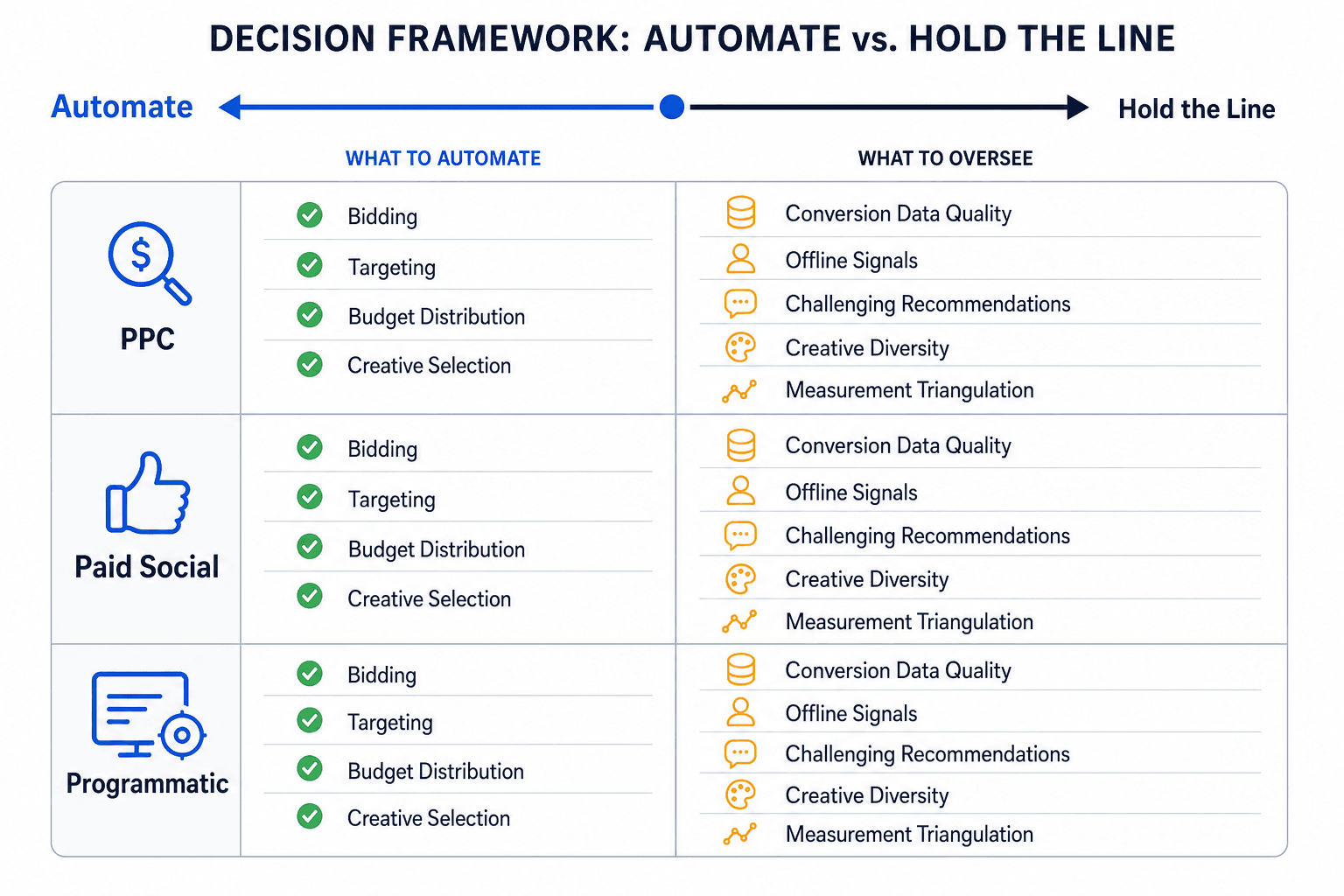 DECISION FRAMEWORK: AUTOMATE vs. HOLD THE LINE

Automate

Hold the Line

| | WHAT TO AUTOMATE | WHAT TO OVERSEE |
|---|---|---|
| PPC | Bidding<br>Targeting<br>Budget Distribution<br>Creative Selection | Conversion Data Quality<br>Offline Signals<br>Challenging Recommendations<br>Creative Diversity<br>Measurement Triangulation |
| Paid Social | Bidding<br>Targeting<br>Budget Distribution<br>Creative Selection | Conversion Data Quality<br>Offline Signals<br>Challenging Recommendations<br>Creative Diversity<br>Measurement Triangulation |
| Programmatic | Bidding<br>Targeting<br>Budget Distribution<br>Creative Selection | Conversion Data Quality<br>Offline Signals<br>Challenging Recommendations<br>Creative Diversity<br>Measurement Triangulation |